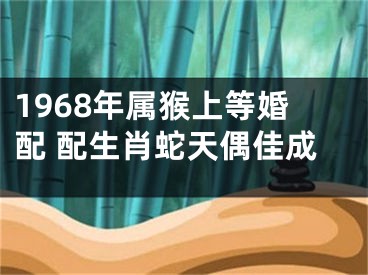 1968年属猴上等婚配 配生肖蛇天偶佳成